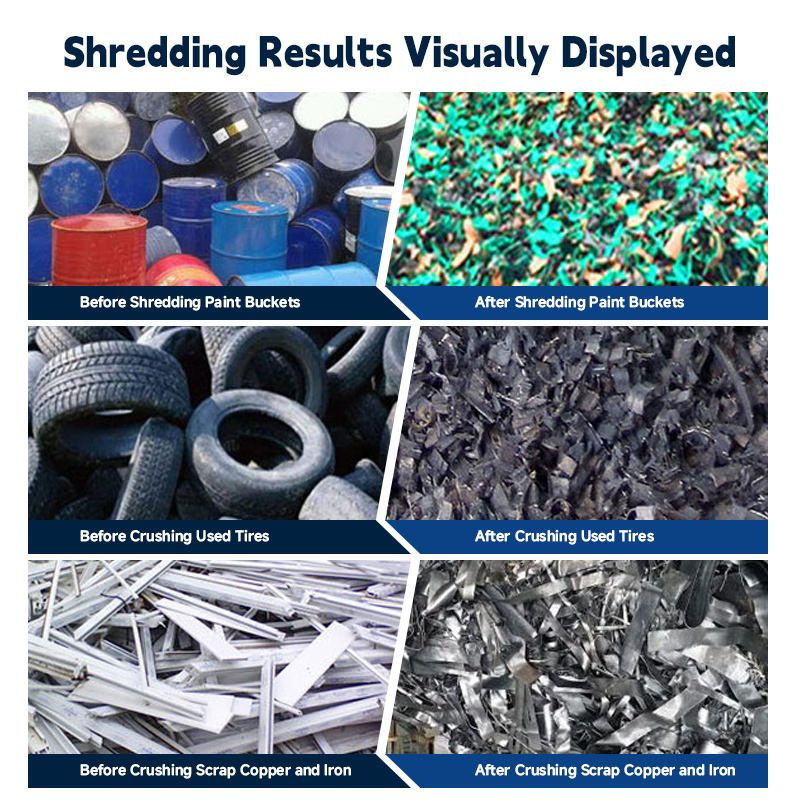 Shredding Results Visually Displayed

Before Shredding Paint Buckets

After Shredding Paint Buckets

Before Crushing Used Tires

After Crushing Used Tires

Before Crushing Scrap Copper and Iron

After Crushing Scrap Copper and Iron